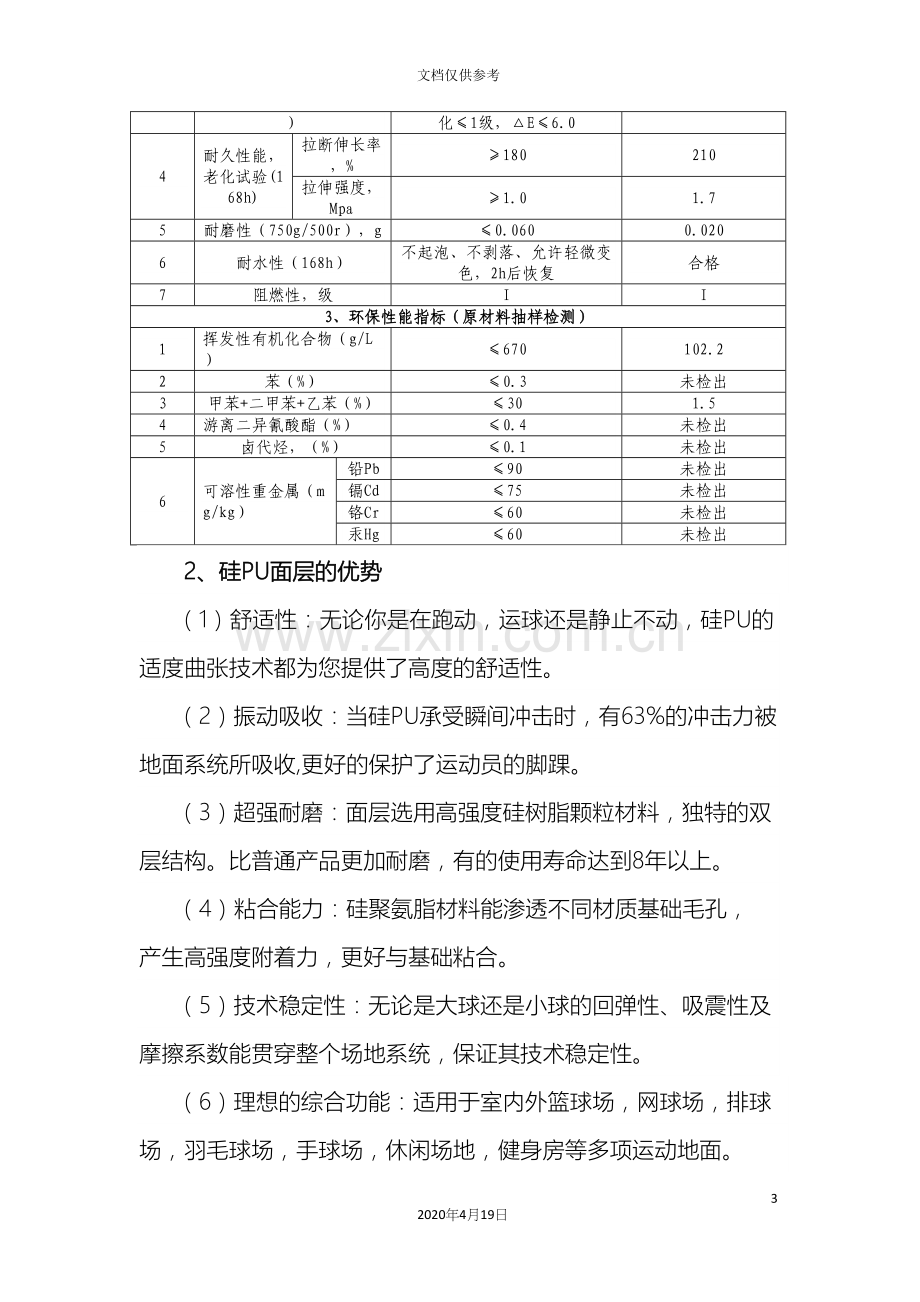 文档仅供参考

|  | ) |  | 化≤1级，△E≤6.0 |  |
|---|---|---|---|---|
| 4 | 耐久性能，老化试验(168h) | 拉断伸长率，% | ≥180 | 210 |
|  |  | 拉伸强度，Mpa | ≥1.0 | 1.7 |
| 5 | 耐磨性（750g/500r），g |  | ≤0.060 | 0.020 |
| 6 | 耐水性（168h） |  | 不起泡、不剥落、允许轻微变色，2h后恢复 | 合格 |
| 7 | 阻燃性，级 |  | I | I |
| 3、环保性能指标（原材料抽样检测） |  |  |  |  |
| 1 | 挥发性有机化合物（g/L） |  | ≤670 | 102.2 |
| 2 | 苯（%） |  | ≤0.3 | 未检出 |
| 3 | 甲苯+二甲苯+乙苯（%） |  | ≤30 | 1.5 |
| 4 | 游离二异氰酸酯（%） |  | ≤0.4 | 未检出 |
| 5 | 卤代烃，（%） |  | ≤0.1 | 未检出 |
| 6 | 可溶性重金属（mg/kg） | 铅Pb | ≤90 | 未检出 |
|  |  | 镉Cd | ≤75 | 未检出 |
|  |  | 铬Cr | ≤60 | 未检出 |
|  |  | 汞Hg | ≤60 | 未检出 |

2、硅PU面层的优势

（1）舒适性：无论你是在跑动，运球还是静止不动，硅PU的适度曲张技术都为您提供了高度的舒适性。

（2）振动吸收：当硅PU承受瞬间冲击时，有63%的冲击力被地面系统所吸收,更好的保护了运动员的脚踝。

（3）超强耐磨：面层选用高强度硅树脂颗粒材料，独特的双层结构。比普通产品更加耐磨，有的使用寿命达到8年以上。

（4）粘合能力：硅聚氨脂材料能渗透不同材质基础毛孔，产生高强度附着力，更好与基础粘合。

（5）技术稳定性：无论是大球还是小球的回弹性、吸震性及摩擦系数能贯穿整个场地系统，保证其技术稳定性。

（6）理想的综合功能：适用于室内外篮球场，网球场，排球场，羽毛球场，手球场，休闲场地，健身房等多项运动地面。

3

2020年4月19日

www.zixin.com.cn